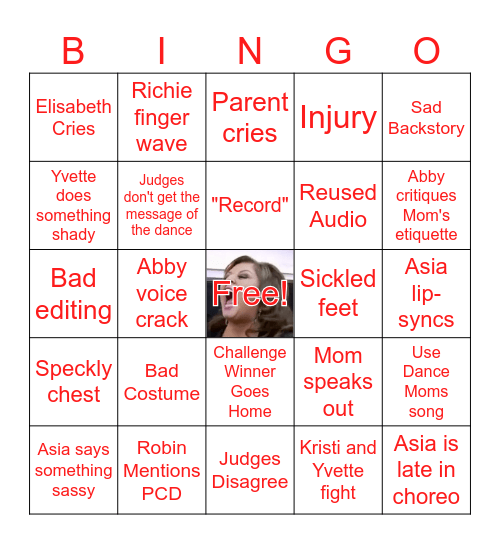 | B | I | N | G | O |
|---|---|---|---|---|
| Elisabeth Cries | Richie finger wave | Parent cries | Injury | Sad Backstory |
| Yvette does something shady | Judges don't get the message of the dance | "Record" | Reused Audio | Abby critiques Mom's etiquette |
| Bad editing | Abby voice crack | Free! | Sickled feet | Asia lip-syncs |
| Speckly chest | Bad Costume | Challenge Winner Goes Home | Mom speaks out | Use Dance Moms song |
| Asia says something sassy | Robin Mentions PCD | Judges Disagree | Kristi and Yvette fight | Asia is late in choreo |